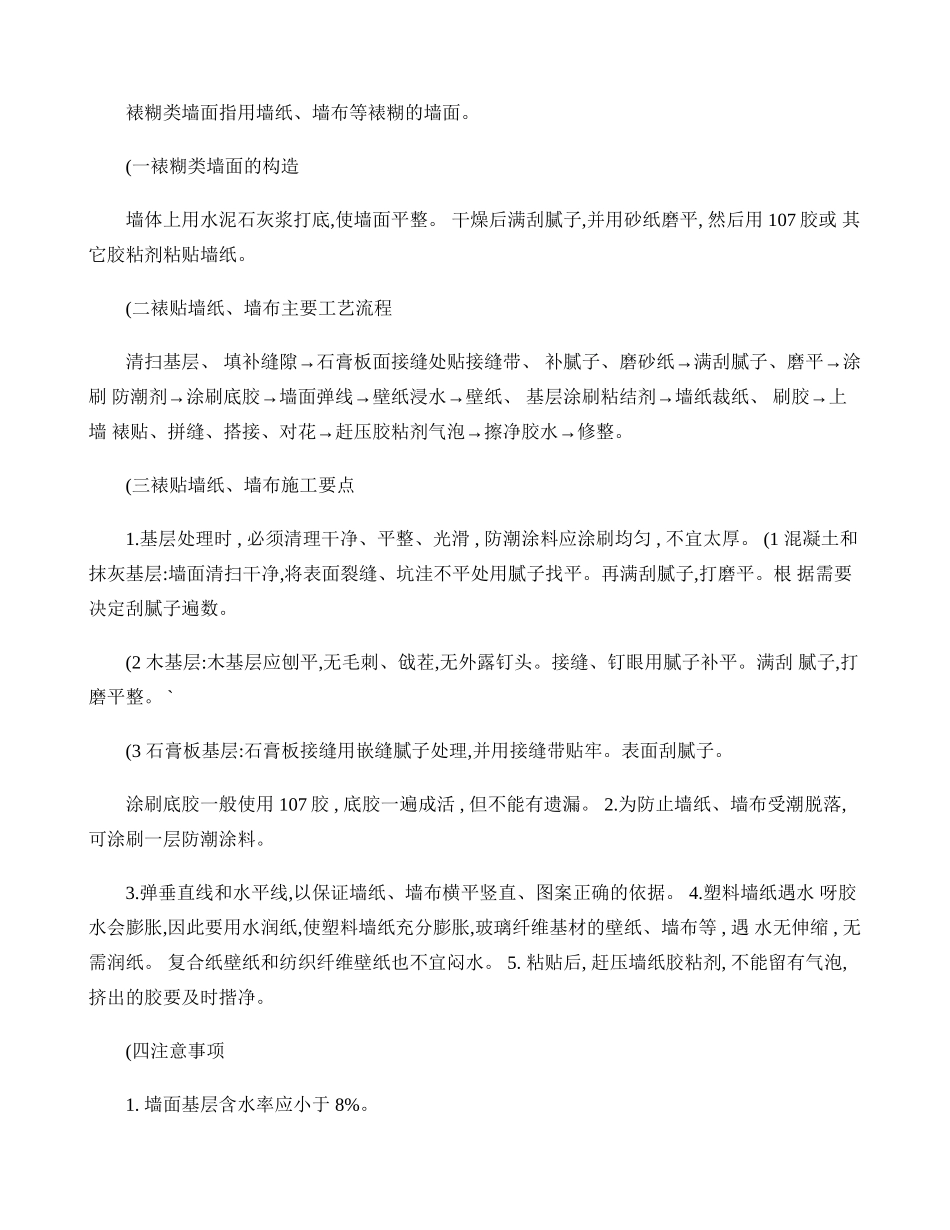 裱糊类墙面指用墙纸、墙布等裱糊的墙面。

(一裱糊类墙面的构造

墙体上用水泥石灰浆打底,使墙面平整。 干燥后满刮腻子,并用砂纸磨平, 然后用 107 胶或 其它胶粘剂粘贴墙纸。

(二裱贴墙纸、墙布主要工艺流程

清扫基层、 填补缝隙→石膏板面接缝处贴接缝带、 补腻子、磨砂纸→满刮腻子、磨平→涂刷 防潮剂→涂刷底胶→墙面弹线→壁纸浸水→壁纸、 基层涂刷粘结剂→墙纸裁纸、 刷胶→上墙 裱贴、拼缝、搭接、对花→赶压胶粘剂气泡→擦净胶水→修整。

(三裱贴墙纸、墙布施工要点

1.基层处理时 , 必须清理干净、平整、光滑 , 防潮涂料应涂刷均匀 , 不宜太厚。 (1 混凝土和抹灰基层:墙面清扫干净,将表面裂缝、坑洼不平处用腻子找平。再满刮腻子,打磨平。根 据需要决定刮腻子遍数。

(2 木基层:木基层应刨平,无毛刺、戗茬,无外露钉头。接缝、钉眼用腻子补平。满刮 腻子,打磨平整。`

(3 石膏板基层:石膏板接缝用嵌缝腻子处理,并用接缝带贴牢。表面刮腻子。

涂刷底胶一般使用 107 胶 , 底胶一遍成活 , 但不能有遗漏。 2.为防止墙纸、墙布受潮脱落, 可涂刷一层防潮涂料。

3.弹垂直线和水平线,以保证墙纸、墙布横平竖直、图案正确的依据。 4.塑料墙纸遇水 呀胶水会膨胀,因此要用水润纸,使塑料墙纸充分膨胀,玻璃纤维基材的壁纸、墙布等 , 遇 水无伸缩 , 无需润纸。 复合纸壁纸和纺织纤维壁纸也不宜闷水。 5. 粘贴后, 赶压墙纸胶粘剂, 不能留有气泡, 挤出的胶要及时揩净。

(四注意事项

1. 墙面基层含水率应小于 8%。